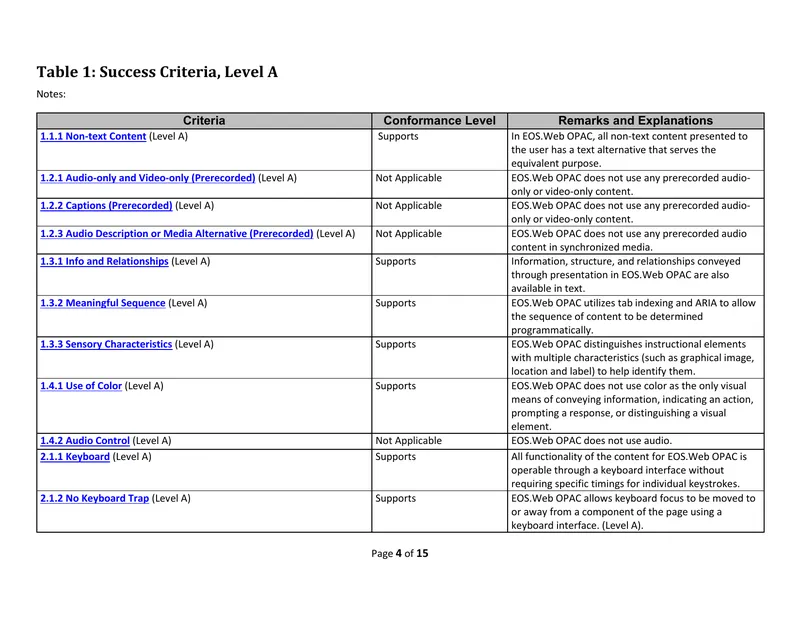 Table 1: Success Criteria, Level A

Notes:

| Criteria | Conformance Level | Remarks and Explanations |
|---|---|---|
| 1.1.1 Non-text Content (Level A) | Supports | In EOS.Web OPAC, all non-text content presented to the user has a text alternative that serves the equivalent purpose. |
| 1.2.1 Audio-only and Video-only (Prerecorded) (Level A) | Not Applicable | EOS.Web OPAC does not use any prerecorded audio-only or video-only content. |
| 1.2.2 Captions (Prerecorded) (Level A) | Not Applicable | EOS.Web OPAC does not use any prerecorded audio-only or video-only content. |
| 1.2.3 Audio Description or Media Alternative (Prerecorded) (Level A) | Not Applicable | EOS.Web OPAC does not use any prerecorded audio content in synchronized media. |
| 1.3.1 Info and Relationships (Level A) | Supports | Information, structure, and relationships conveyed through presentation in EOS.Web OPAC are also available in text. |
| 1.3.2 Meaningful Sequence (Level A) | Supports | EOS.Web OPAC utilizes tab indexing and ARIA to allow the sequence of content to be determined programmatically. |
| 1.3.3 Sensory Characteristics (Level A) | Supports | EOS.Web OPAC distinguishes instructional elements with multiple characteristics (such as graphical image, location and label) to help identify them. |
| 1.4.1 Use of Color (Level A) | Supports | EOS.Web OPAC does not use color as the only visual means of conveying information, indicating an action, prompting a response, or distinguishing a visual element. |
| 1.4.2 Audio Control (Level A) | Not Applicable | EOS.Web OPAC does not use audio. |
| 2.1.1 Keyboard (Level A) | Supports | All functionality of the content for EOS.Web OPAC is operable through a keyboard interface without requiring specific timings for individual keystrokes. |
| 2.1.2 No Keyboard Trap (Level A) | Supports | EOS.Web OPAC allows keyboard focus to be moved to or away from a component of the page using a keyboard interface. (Level A). |

Page 4 of 15